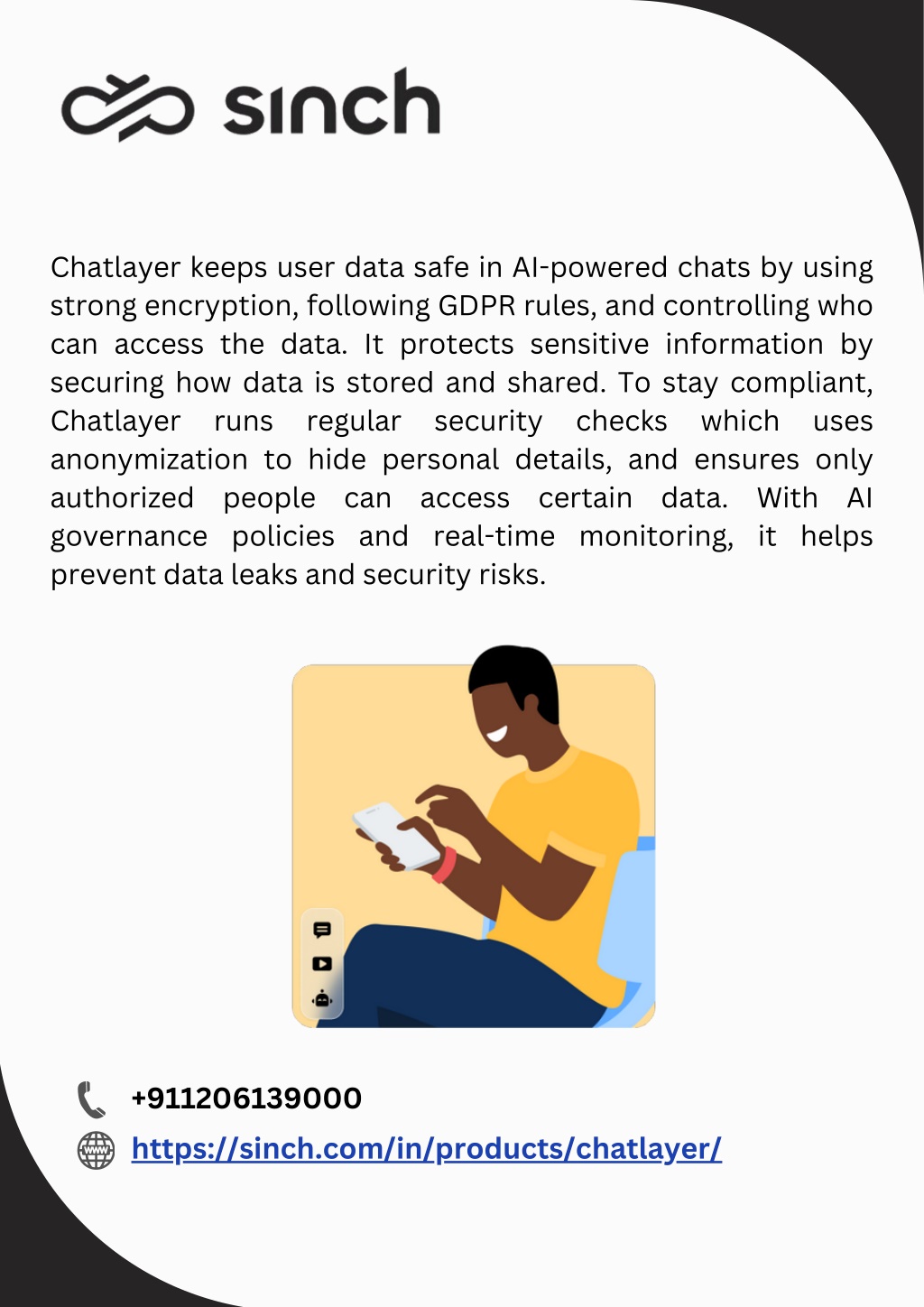 sinch

Chatlayer keeps user data safe in AI-powered chats by using strong encryption, following GDPR rules, and controlling who can access the data. It protects sensitive information by securing how data is stored and shared. To stay compliant, Chatlayer runs regular security checks which uses anonymization to hide personal details, and ensures only authorized people can access certain data. With AI governance policies and real-time monitoring, it helps prevent data leaks and security risks.

+911206139000
https://sinch.com/in/products/chatlayer/